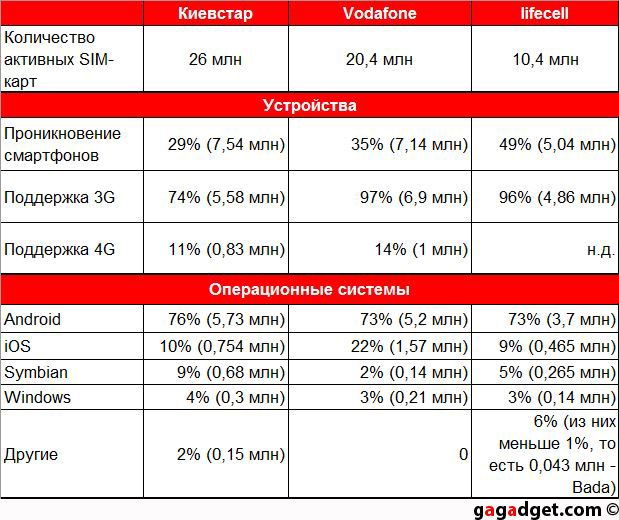 |  | Киевстар | Vodafone | lifecell |
|---|---|---|---|
| Количество активных SIM-карт | 26 млн | 20,4 млн | 10,4 млн |
| Устройства |  |  |  |
| Проникновение смартфонов | 29% (7,54 млн) | 35% (7,14 млн) | 49% (5,04 млн) |
| Поддержка 3G | 74% (5,58 млн) | 97% (6,9 млн) | 96% (4,86 млн) |
| Поддержка 4G | 11% (0,83 млн) | 14% (1 млн) | н.д. |
| Операционные системы |  |  |  |
| Android | 76% (5,73 млн) | 73% (5,2 млн) | 73% (3,7 млн) |
| iOS | 10% (0,754 млн) | 22% (1,57 млн) | 9% (0,465 млн) |
| Symbian | 9% (0,68 млн) | 2% (0,14 млн) | 5% (0,265 млн) |
| Windows | 4% (0,3 млн) | 3% (0,21 млн) | 3% (0,14 млн) |
| Другие | 2% (0,15 млн) | 0 | 6% (из них меньше 1%, то есть 0,043 млн - Bada) |

gagadget.com ©